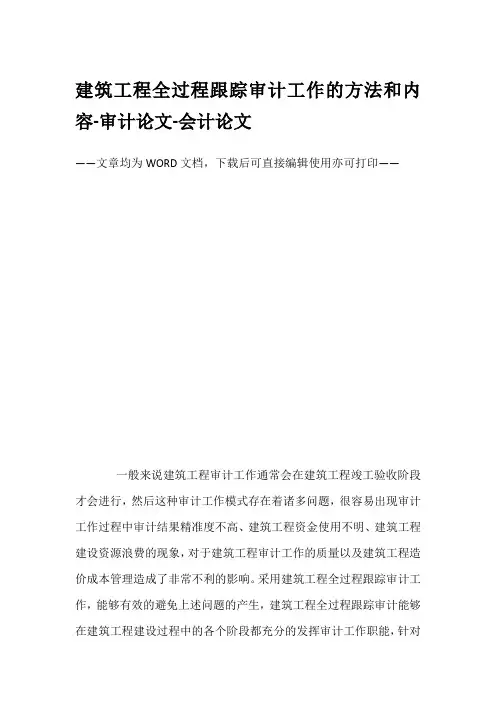 建筑工程全过程跟踪审计工作的方法和内容-审计论文-会计论文

——文章均为WORD文档，下载后可直接编辑使用亦可打印——

一般来说建筑工程审计工作通常会在建筑工程竣工验收阶段才会进行，然后这种审计工作模式存在着诸多问题，很容易出现审计工作过程中审计结果精准度不高、建筑工程资金使用不明、建筑工程建设资源浪费的现象，对于建筑工程审计工作的质量以及建筑工程造价成本管理造成了非常不利的影响。采用建筑工程全过程跟踪审计工作，能够有效的避免上述问题的产生，建筑工程全过程跟踪审计能够在建筑工程建设过程中的各个阶段都充分的发挥审计工作职能，针对